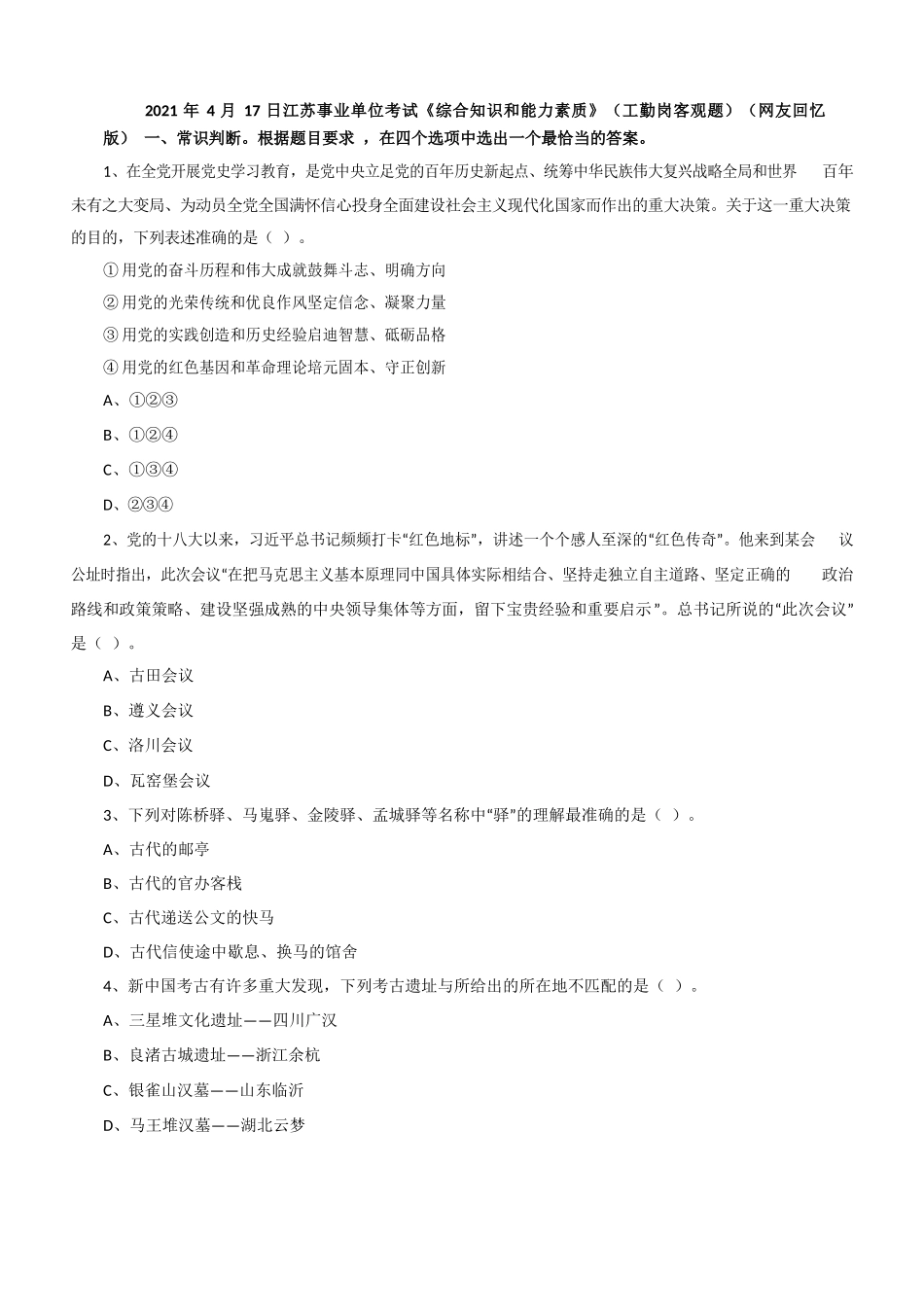 2021 年 4 月 17 日江苏事业单位考试《综合知识和能力素质》（工勤岗客观题）（网友回忆版） 一、常识判断。根据题目要求 ，在四个选项中选出一个最恰当的答案。

1、在全党开展党史学习教育，是党中央立足党的百年历史新起点、统筹中华民族伟大复兴战略全局和世界 百年未有之大变局、为动员全党全国满怀信心投身全面建设社会主义现代化国家而作出的重大决策。关于这一重大决策的目的，下列表述准确的是（ ）。

①用党的奋斗历程和伟大成就鼓舞斗志、明确方向

②用党的光荣传统和优良作风坚定信念、凝聚力量

③用党的实践创造和历史经验启迪智慧、砥砺品格

④用党的红色基因和革命理论培元固本、守正创新

A、①②③

B、①②④

C、①③④

D、②③④

2、党的十八大以来，习近平总书记频频打卡“红色地标”，讲述一个个感人至深的“红色传奇”。他来到某会 议公址时指出，此次会议“在把马克思主义基本原理同中国具体实际相结合、坚持走独立自主道路、坚定正确的 政治路线和政策策略、建设坚强成熟的中央领导集体等方面，留下宝贵经验和重要启示”。总书记所说的“此次会议”是（ ）。

A、古田会议

B、遵义会议

C、洛川会议

D、瓦窑堡会议

3、下列对陈桥驿、马嵬驿、金陵驿、孟城驿等名称中“驿”的理解最准确的是（ ）。

A、古代的邮亭

B、古代的官办客栈

C、古代递送公文的快马

D、古代信使途中歇息、换马的馆舍

4、新中国考古有许多重大发现，下列考古遗址与所给出的所在地不匹配的是（ ）。

A、三星堆文化遗址——四川广汉

B、良渚古城遗址——浙江余杭

C、银雀山汉墓——山东临沂

D、马王堆汉墓——湖北云梦